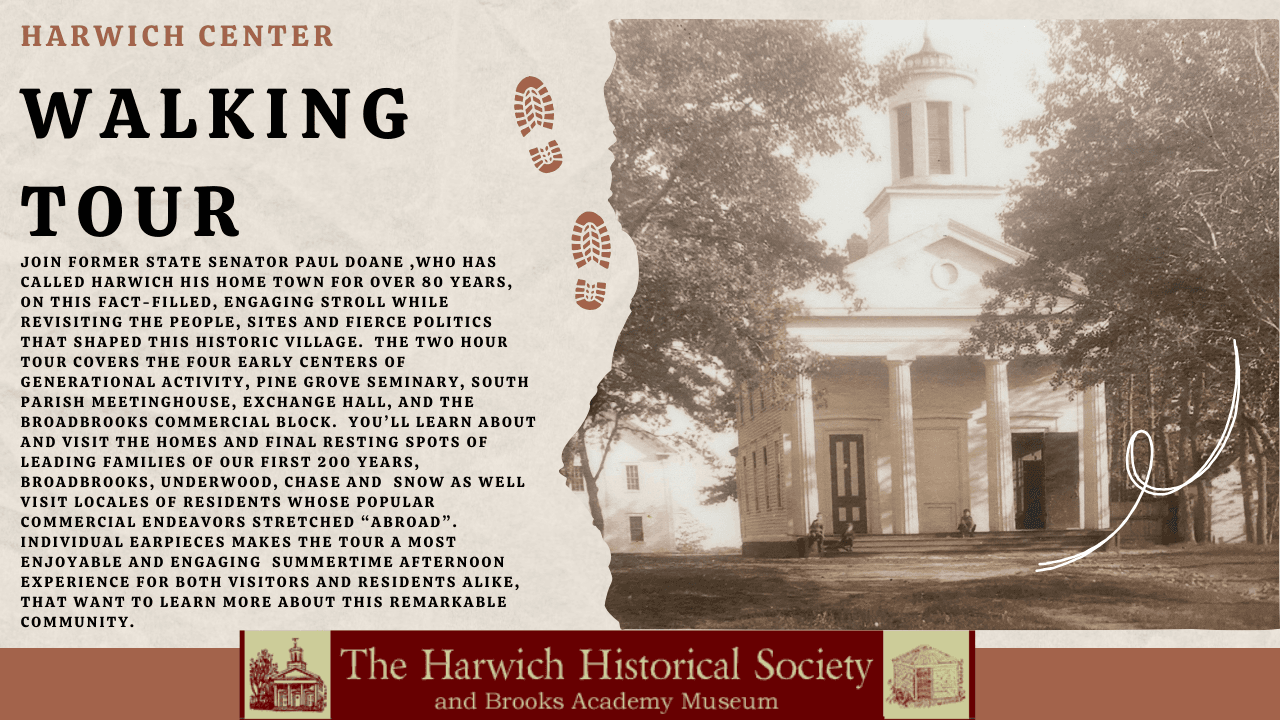 HARWICH CENTER

WALKING TOUR

JOIN FORMER STATE SENATOR PAUL DOANE ,WHO HAS CALLED HARWICH HIS HOME TOWN FOR OVER 80 YEARS, ON THIS FACT-FILLED, ENGAGING STROLL WHILE REVISITING THE PEOPLE, SITES AND FIERCE POLITICS THAT SHAPED THIS HISTORIC VILLAGE. THE TWO HOUR TOUR COVERS THE FOUR EARLY CENTERS OF GENERATIONAL ACTIVITY, PINE GROVE SEMINARY, SOUTH PARISH MEETINGHOUSE, EXCHANGE HALL, AND THE BROADBROOKS COMMERCIAL BLOCK. YOU'LL LEARN ABOUT AND VISIT THE HOMES AND FINAL RESTING SPOTS OF LEADING FAMILIES OF OUR FIRST 200 YEARS, BROADBROOKS, UNDERWOOD, CHASE AND SNOW AS WELL VISIT LOCALES OF RESIDENTS WHOSE POPULAR COMMERCIAL ENDEAVORS STRETCHED "ABROAD". INDIVIDUAL EARPIECES MAKES THE TOUR A MOST ENJOYABLE AND ENGAGING SUMMERTIME AFTERNOON EXPERIENCE FOR BOTH VISITORS AND RESIDENTS ALIKE, THAT WANT TO LEARN MORE ABOUT THIS REMARKABLE COMMUNITY.

The Harwich Historical Society
and Brooks Academy Museum